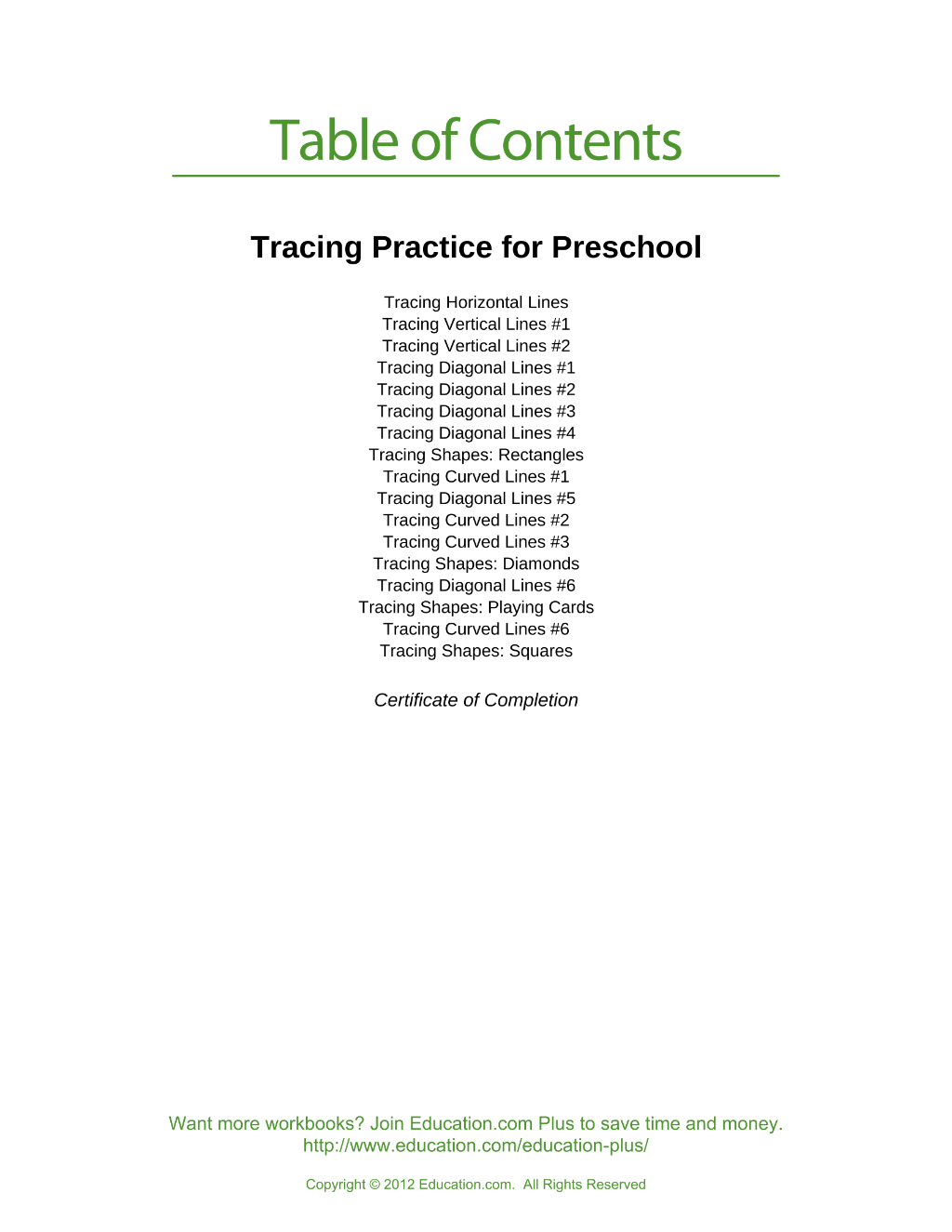 Table of Contents

Tracing Practice for Preschool

Tracing Horizontal Lines
Tracing Vertical Lines #1
Tracing Vertical Lines #2
Tracing Diagonal Lines #1
Tracing Diagonal Lines #2
Tracing Diagonal Lines #3
Tracing Diagonal Lines #4
Tracing Shapes: Rectangles
Tracing Curved Lines #1
Tracing Diagonal Lines #5
Tracing Curved Lines #2
Tracing Curved Lines #3
Tracing Shapes: Diamonds
Tracing Diagonal Lines #6
Tracing Shapes: Playing Cards
Tracing Curved Lines #6
Tracing Shapes: Squares

Certificate of Completion

Want more workbooks? Join Education.com Plus to save time and money.
http://www.education.com/education-plus/

Copyright © 2012 Education.com. All Rights Reserved